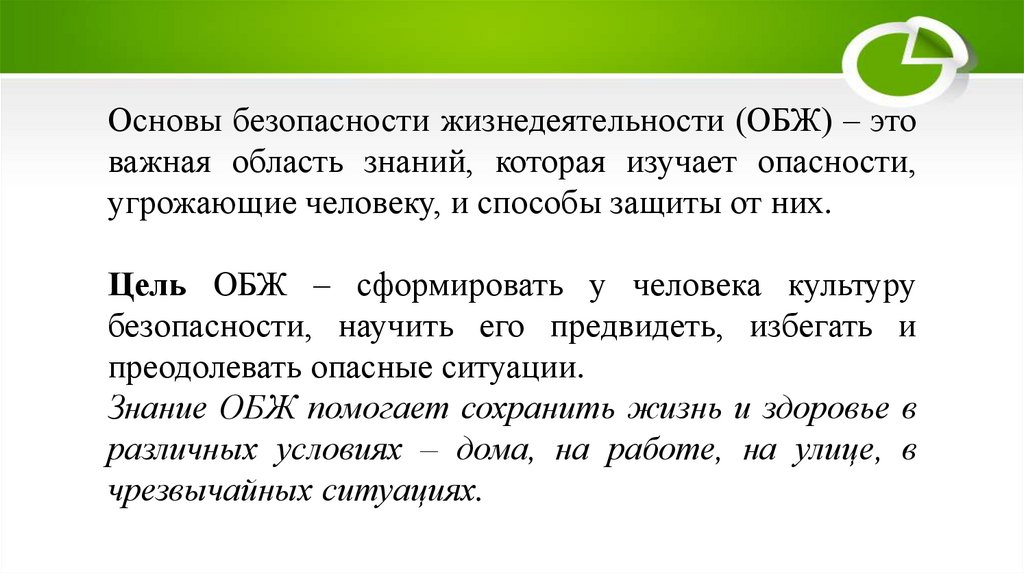 Основы безопасности жизнедеятельности (ОБЖ) – это важная область знаний, которая изучает опасности, угрожающие человеку, и способы защиты от них.

Цель ОБЖ – сформировать у человека культуру безопасности, научить его предвидеть, избегать и преодолевать опасные ситуации.
Знание ОБЖ помогает сохранить жизнь и здоровье в различных условиях – дома, на работе, на улице, в чрезвычайных ситуациях.